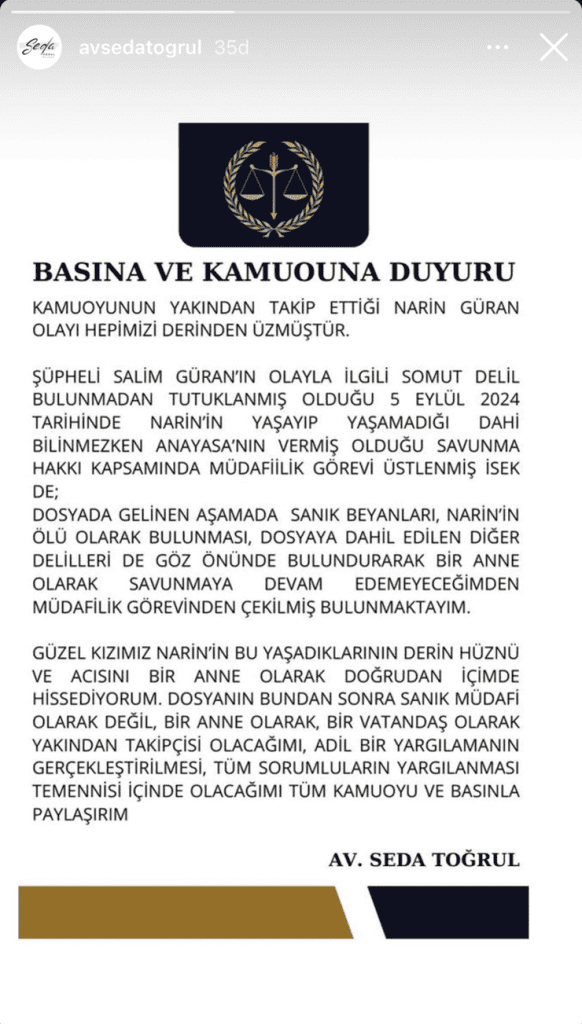 Seda

avsedatogrul 35d

BASINA VE KAMUOUNA DUYURU

KAMUOYUNUN YAKINDAN TAKİP ETTİĞİ NARİN GÜRAN OLAYI HEPİMİZİ DERİNDEN ÜZMÜŞTÜR.

ŞÜPHELİ SALİM GÜRAN'IN OLAYLA İLGİLİ SOMUT DELİL BULUNMADAN TUTUKLANMIŞ OLDUĞU 5 EYLÜL 2024 TARİHİNDE NARİN'İN YAŞAYIP YAŞAMADIĞI DAHİ BİLİNMEZKEN ANAYASA'NIN VERMİŞ OLDUĞU SAVUNMA HAKKI KAPSAMINDA MÜDAFİİLİK GÖREVİ ÜSTLENMİŞ İSEK DE;
DOSYADA GELİNEN AŞAMADA SANIK BEYANLARI, NARİN'İN ÖLÜ OLARAK BULUNMASI, DOSYAYA DAHİL EDİLEN DİĞER DELİLLERİ DE GÖZ ÖNÜNDE BULUNDURARAK BİR ANNE OLARAK SAVUNMAYA DEVAM EDEMEYECEĞİMDEN MÜDAFİLİK GÖREVİNDEN ÇEKİLMİŞ BULUNMAKTAYIM.

GÜZEL KIZIMIZ NARİN'İN BU YAŞADIKLARININ DERİN HÜZNÜ VE ACISINI BİR ANNE OLARAK DOĞRUDAN İÇİMDE HİSSEDİYORUM. DOSYANIN BUNDAN SONRA SANIK MÜDAFİ OLARAK DEĞİL, BİR ANNE OLARAK, BİR VATANDAŞ OLARAK YAKINDAN TAKİPÇİSİ OLACAĞIMI, ADİL BİR YARGILAMANIN GERÇEKLEŞTİRİLMESİ, TÜM SORUMLULARIN YARGILANMASI TEMENNİSİ İÇİNDE OLACAĞIMI TÜM KAMUOYU VE BASINLA PAYLAŞIRIM

AV. SEDA TOĞRUL